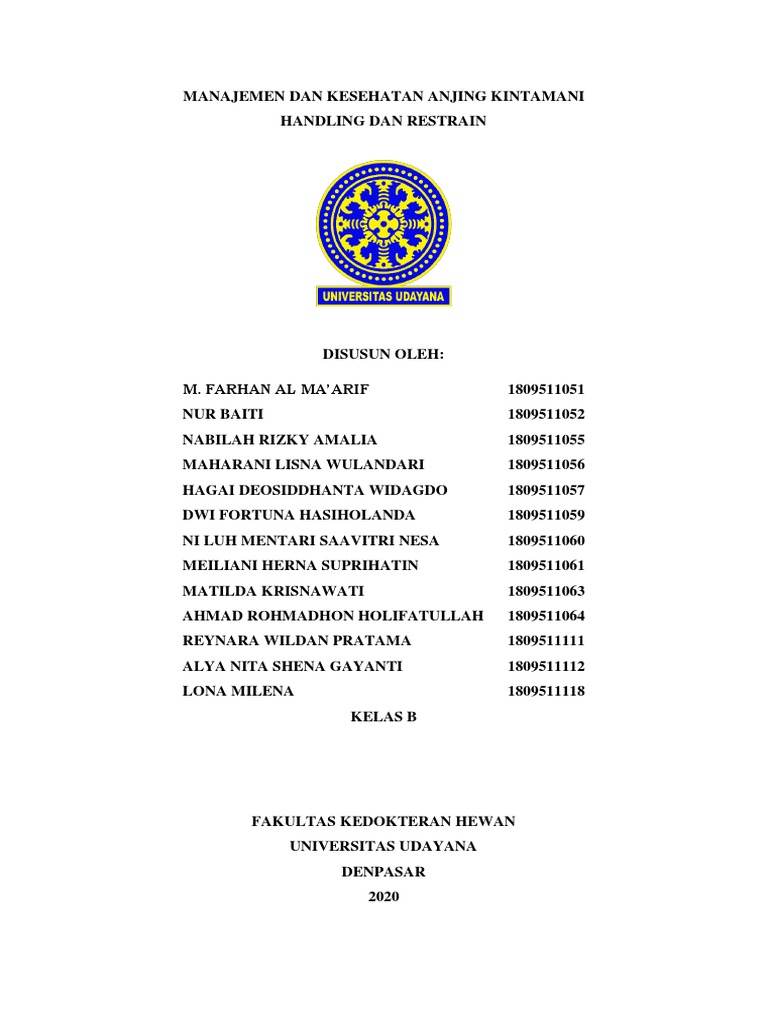 MANAJEMEN DAN KESEHATAN ANJING KINTAMANI
HANDLING DAN RESTRAIN

UNIVERSITAS UDAYANA

DISUSUN OLEH:

| | |
|---|---|
| M. FARHAN AL MA'ARIF | 1809511051 |
| NUR BAITI | 1809511052 |
| NABILAH RIZKY AMALIA | 1809511055 |
| MAHARANI LISNA WULANDARI | 1809511056 |
| HAGAI DEOSIDDHANTA WIDAGDO | 1809511057 |
| DWI FORTUNA HASIHOLANDA | 1809511059 |
| NI LUH MENTARI SAAVITRI NESA | 1809511060 |
| MEILIANI HERNA SUPRIHATIN | 1809511061 |
| MATILDA KRISNAWATI | 1809511063 |
| AHMAD ROHMADHON HOLIFATULLAH | 1809511064 |
| REYNARA WILDAN PRATAMA | 1809511111 |
| ALYA NITA SHENA GAYANTI | 1809511112 |
| LONA MILENA | 1809511118 |

KELAS B

FAKULTAS KEDOKTERAN HEWAN
UNIVERSITAS UDAYANA
DENPASAR
2020